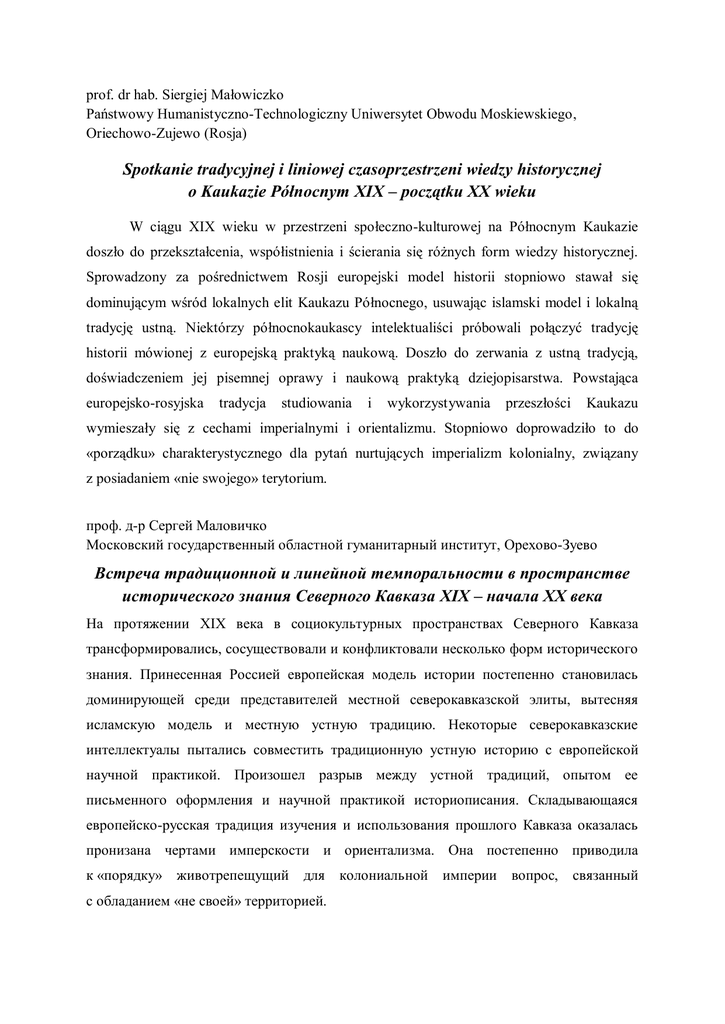 prof. dr hab. Siergiej Małowiczko
Państwowy Humanistyczno-Technologiczny Uniwersytet Obwodu Moskiewskiego, Oriechowo-Zujewo (Rosja)

Spotkanie tradycyjnej i liniowej czasoprzestrzeni wiedzy historycznej o Kaukazie Północnym XIX – początku XX wieku

W ciągu XIX wieku w przestrzeni społeczno-kulturowej na Północnym Kaukazie doszło do przekształcenia, współistnienia i ścierania się różnych form wiedzy historycznej. Sprowadzony za pośrednictwem Rosji europejski model historii stopniowo stawał się dominującym wśród lokalnych elit Kaukazu Północnego, usuwając islamski model i lokalną tradycję ustną. Niektórzy północnokaukascy intelektualiści próbowali połączyć tradycję historii mówionej z europejską praktyką naukową. Doszło do zerwania z ustną tradycją, doświadczeniem jej pisemnej oprawy i naukową praktyką dziejopisarstwa. Powstająca europejsko-rosyjska tradycja studiowania i wykorzystywania przeszłości Kaukazu wymieszały się z cechami imperialnymi i orientalizmu. Stopniowo doprowadziło to do «porządku» charakterystycznego dla pytań nurtujących imperializm kolonialny, związany z posiadaniem «nie swojego» terytorium.

проф. д-р Сергей Маловичко
Московский государственный областной гуманитарный институт, Орехово-Зуево

Встреча традиционной и линейной темпоральности в пространстве исторического знания Северного Кавказа XIX – начала XX века

На протяжении XIX века в социокультурных пространствах Северного Кавказа трансформировались, сосуществовали и конфликтовали несколько форм исторического знания. Принесенная Россией европейская модель истории постепенно становилась доминирующей среди представителей местной северокавказской элиты, вытесняя исламскую модель и местную устную традицию. Некоторые северокавказские интеллектуалы пытались совместить традиционную устную историю с европейской научной практикой. Произошел разрыв между устной традиций, опытом ее письменного оформления и научной практикой историописания. Складывающаяся европейско-русская традиция изучения и использования прошлого Кавказа оказалась пронизана чертами имперскости и ориентализма. Она постепенно приводила к «порядку» животрепещущий для колониальной империи вопрос, связанный с обладанием «не своей» территорией.